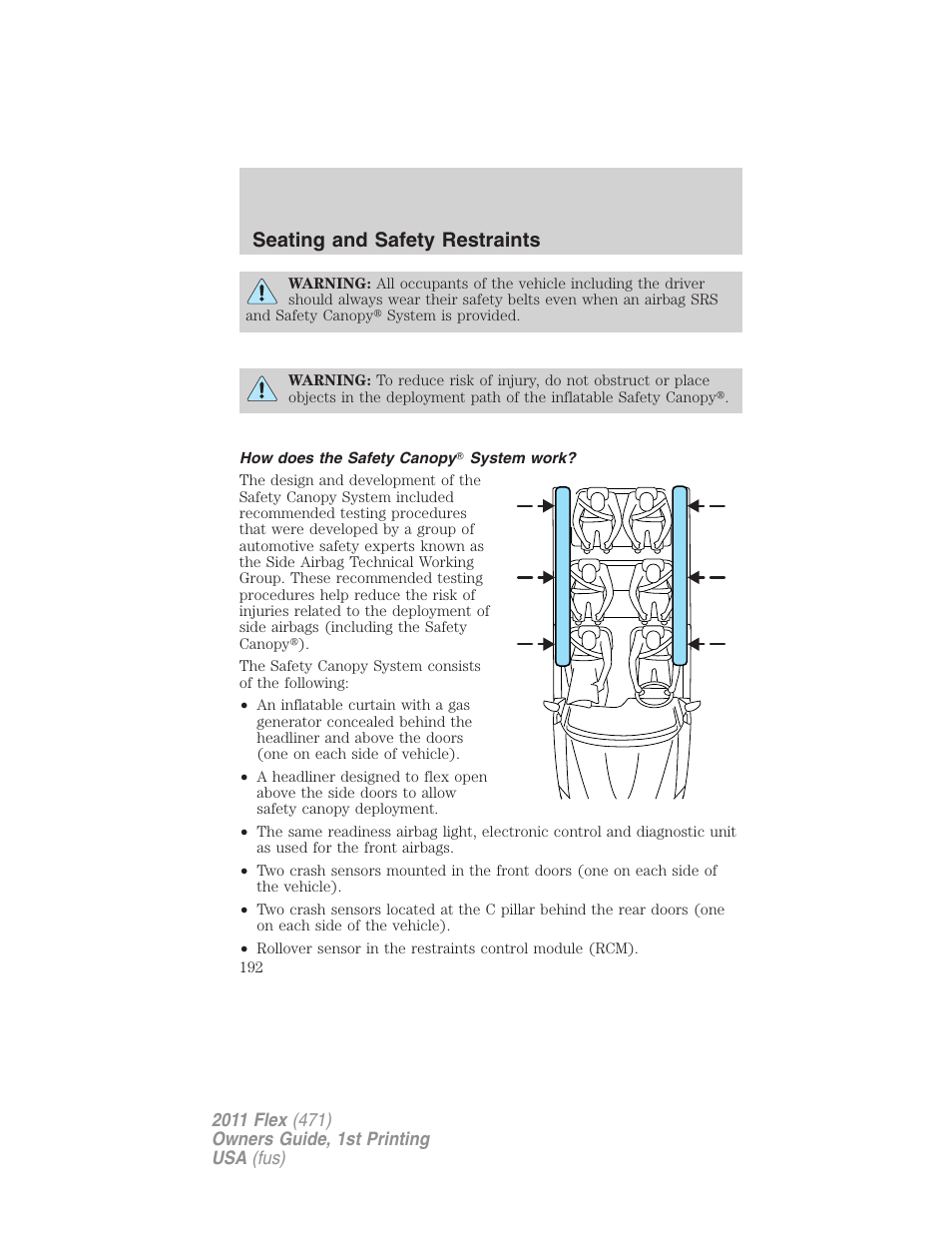 Seating and Safety Restraints

WARNING: All occupants of the vehicle including the driver should always wear their safety belts even when an airbag SRS and Safety Canopy® System is provided.

WARNING: To reduce risk of injury, do not obstruct or place objects in the deployment path of the inflatable Safety Canopy®.

How does the Safety Canopy® System work?

The design and development of the Safety Canopy System included recommended testing procedures that were developed by a group of automotive safety experts known as the Side Airbag Technical Working Group. These recommended testing procedures help reduce the risk of injuries related to the deployment of side airbags (including the Safety Canopy®).

The Safety Canopy System consists of the following:

• An inflatable curtain with a gas generator concealed behind the headliner and above the doors (one on each side of vehicle).

• A headliner designed to flex open above the side doors to allow safety canopy deployment.

• The same readiness airbag light, electronic control and diagnostic unit as used for the front airbags.

• Two crash sensors mounted in the front doors (one on each side of the vehicle).

• Two crash sensors located at the C pillar behind the rear doors (one on each side of the vehicle).

• Rollover sensor in the restraints control module (RCM).

192

2011 Flex (471)
Owners Guide, 1st Printing
USA (fus)